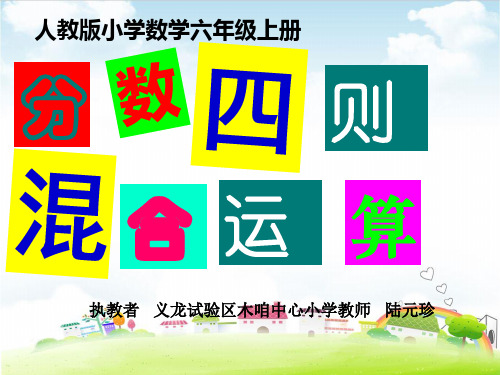 人教版小学数学六年级上册

分数四则
混合运算

执教者 义龙试验区木咱中心小学教师 陆元珍